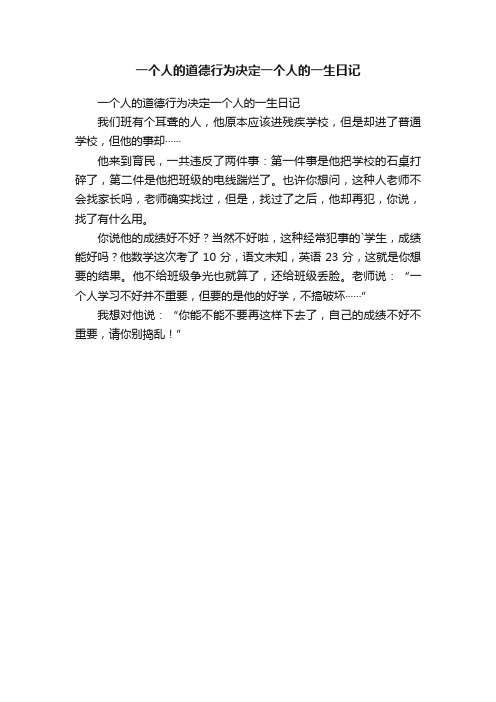 一个人的道德行为决定一个人的一生日记

一个人的道德行为决定一个人的一生日记

我们班有个耳聋的人，他原本应该进残疾学校，但是却进了普通学校，但他的事却……

他来到育民，一共违反了两件事：第一件事是他把学校的石桌打碎了，第二件是他把班级的电线踹烂了。也许你想问，这种人老师不会找家长吗，老师确实找过，但是，找过了之后，他却再犯，你说，找了有什么用。

你说他的成绩好不好？当然不好啦，这种经常犯事的`学生，成绩能好吗？他数学这次考了 10 分，语文未知，英语 23 分，这就是你想要的结果。他不给班级争光也就算了，还给班级丢脸。老师说：“一个人学习不好并不重要，但要的是他的好学，不搞破坏……”

我想对他说：“你能不能不要再这样下去了，自己的成绩不好不重要，请你别捣乱！”